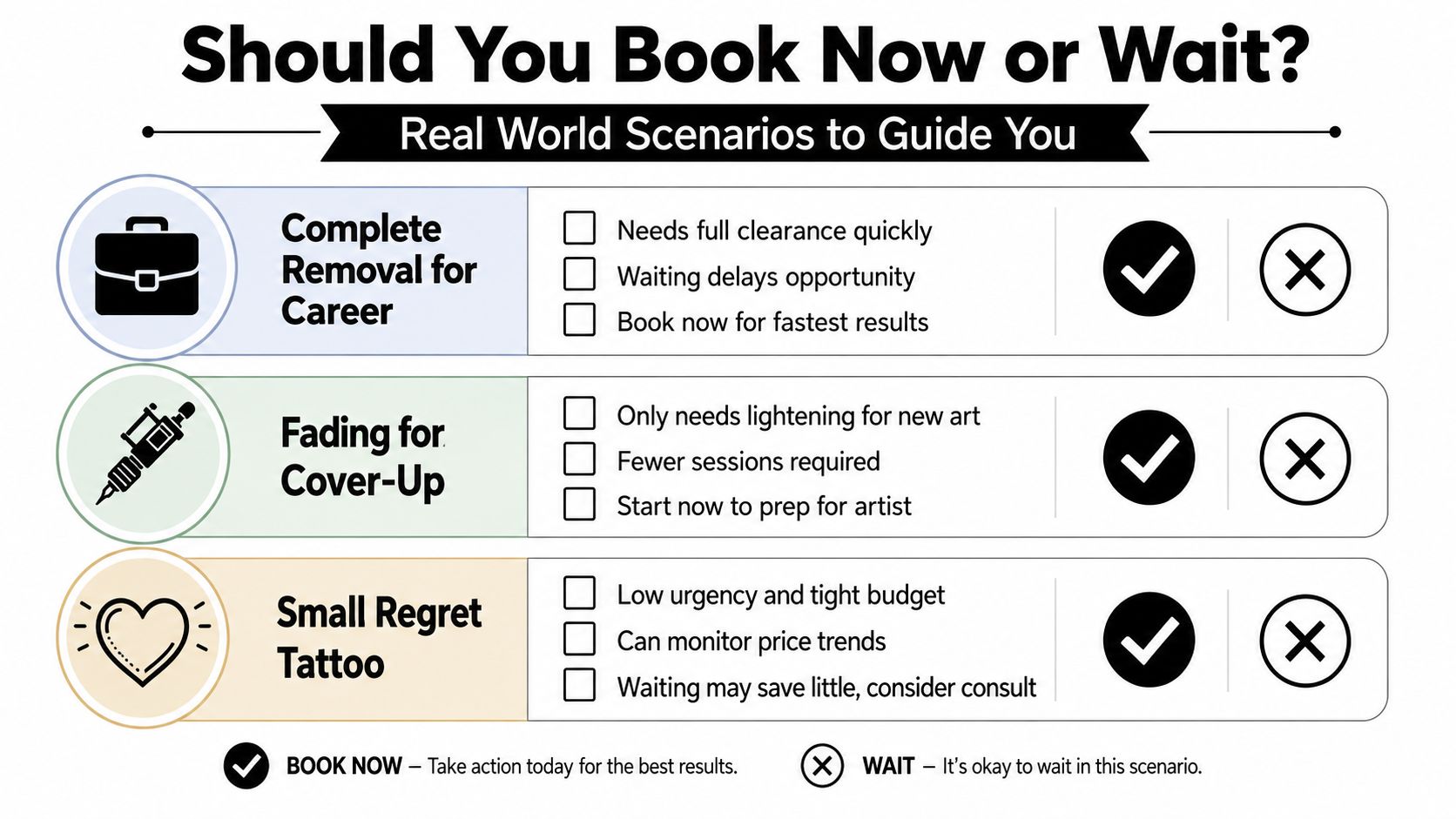 Should You Book Now or Wait?

Real World Scenarios to Guide You

Complete Removal for Career

Needs full clearance quickly
Waiting delays opportunity
Book now for fastest results

Fading for Cover-Up

Only needs lightening for new art
Fewer sessions required
Start now to prep for artist

Small Regret Tattoo

Low urgency and tight budget
Can monitor price trends
Waiting may save little, consider consult

BOOK NOW – Take action today for the best results.

WAIT – It's okay to wait in this scenario.